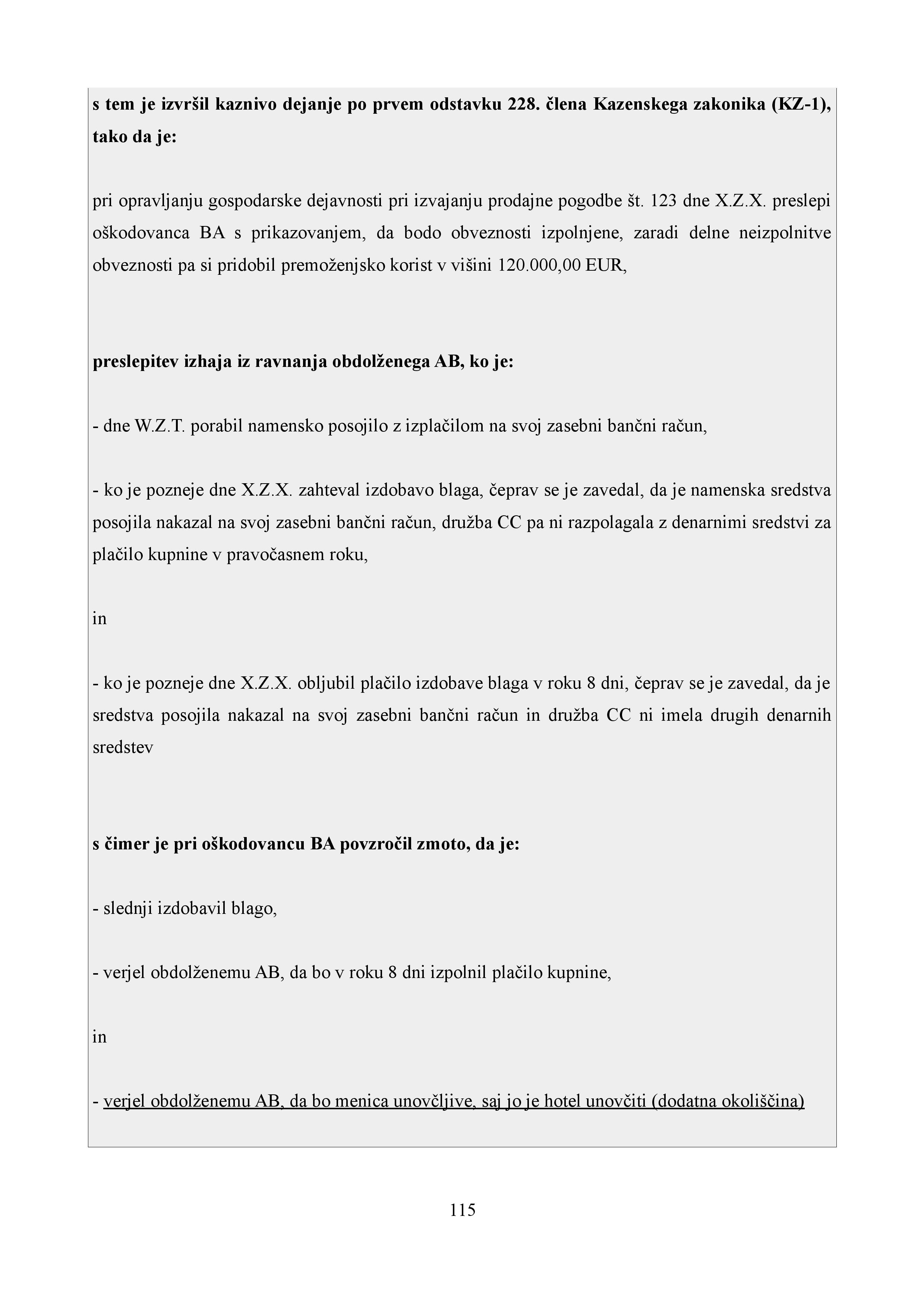 s tem je izvršil kaznivo dejanje po prvem odstavku 228. člena Kazenskega zakonika (KZ-1), tako da je:

pri opravljanju gospodarske dejavnosti pri izvajanju prodajne pogodbe št. 123 dne X.Z.X. preslepi oškodovanca BA s prikazovanjem, da bodo obveznosti izpolnjene, zaradi delne neizpolnitve obveznosti pa si pridobil premoženjsko korist v višini 120.000,00 EUR,

preslepitev izhaja iz ravnanja obdolženega AB, ko je:

- dne W.Z.T. porabil namensko posojilo z izplačilom na svoj zasebni bančni račun,

- ko je pozneje dne X.Z.X. zahteval izdobavo blaga, čeprav se je zavedal, da je namenska sredstva posojila nakazal na svoj zasebni bančni račun, družba CC pa ni razpolagala z denarnimi sredstvi za plačilo kupnine v pravočasnem roku,

in

- ko je pozneje dne X.Z.X. obljubil plačilo izdobave blaga v roku 8 dni, čeprav se je zavedal, da je sredstva posojila nakazal na svoj zasebni bančni račun in družba CC ni imela drugih denarnih sredstev

s čimer je pri oškodovancu BA povzročil zmoto, da je:

- slednji izdobavil blago,

- verjel obdolženemu AB, da bo v roku 8 dni izpolnil plačilo kupnine,

in

- verjel obdolženemu AB, da bo menica unovčljive, saj jo je hotel unovčiti (dodatna okoliščina)

115